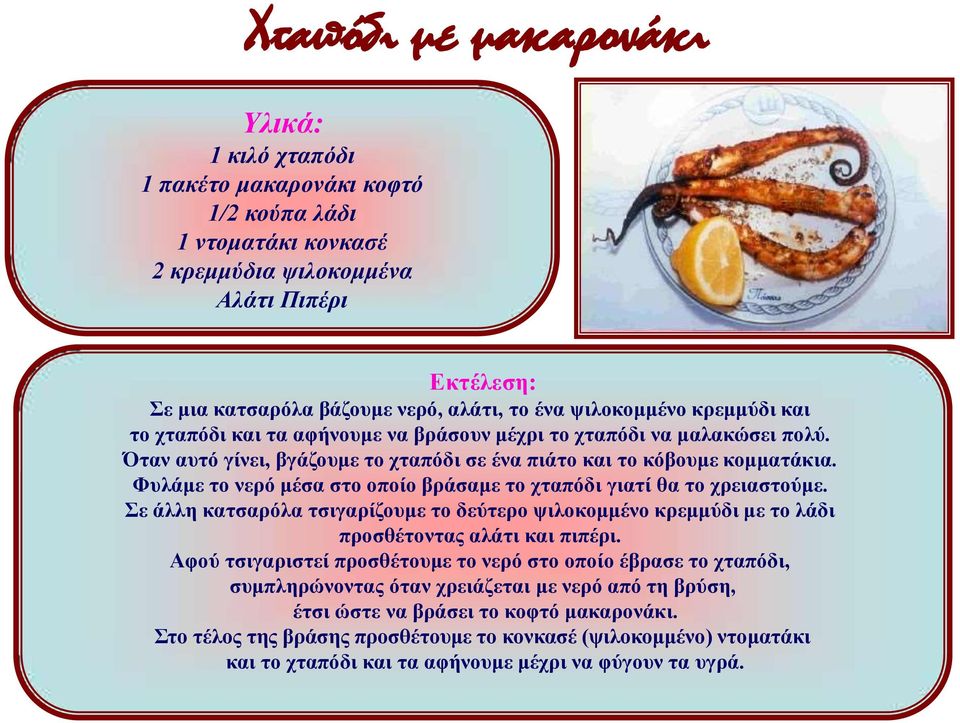 Χταπόδι με μακαρονάκι

Υλικά:
1 κιλό χταπόδι
1 πακέτο μακαρονάκι κοφτό
1/2 κούπα λάδι
1 ντοματάκι κονκασέ
2 κρεμμύδια ψιλοκομμένα
Αλάτι Πιπέρι

Εκτέλεση:
Σε μια κατσαρόλα βάζουμε νερό, αλάτι, το ένα ψιλοκομμένο κρεμμύδι και το χταπόδι και τα αφήνουμε να βράσουν μέχρι το χταπόδι να μαλακώσει πολύ.
Όταν αυτό γίνει, βγάζουμε το χταπόδι σε ένα πιάτο και το κόβουμε κομματάκια.
Φυλάμε το νερό μέσα στο οποίο βράσαμε το χταπόδι γιατί θα το χρειαστούμε.
Σε άλλη κατσαρόλα τσιγαρίζουμε το δεύτερο ψιλοκομμένο κρεμμύδι με το λάδι προσθέτοντας αλάτι και πιπέρι.
Αφού τσιγαριστεί προσθέτουμε το νερό στο οποίο έβρασε το χταπόδι, συμπληρώνοντας όταν χρειάζεται με νερό από τη βρύση, έτσι ώστε να βράσει το κοφτό μακαρονάκι.
Στο τέλος της βράσης προσθέτουμε το κονκασέ (ψιλοκομμένο) ντοματάκι και το χταπόδι και τα αφήνουμε μέχρι να φύγουν τα υγρά.